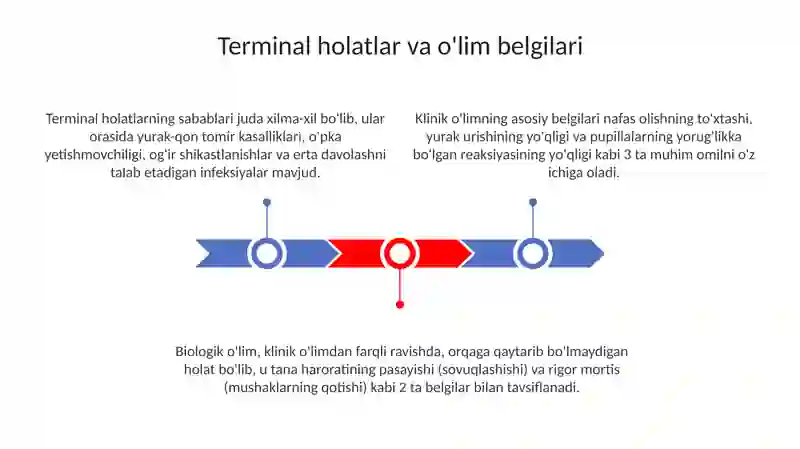 Terminal holatlar va o'lim belgilari

Terminal holatlarning sabablari juda xilma-xil bo'lib, ular orasida yurak-qon tomir kasalliklari, o'pka yetishmovchiligi, og'ir shikastlanishlar va erta davolashni talab etadigan infeksiyalar mavjud.

Klinik o'limning asosiy belgilari nafas olishning to'xtashi, yurak urishining yo'qligi va pupillalarning yorug'likka bo'lgan reaksiyasining yo'qligi kabi 3 ta muhim omilni o'z ichiga oladi.

Biologik o'lim, klinik o'limdan farqli ravishda, orqaga qaytarib bo'lmaydigan holat bo'lib, u tana haroratining pasayishi (sovuqlashishi) va rigor mortis (mushaklarning qotishi) kabi 2 ta belgilar bilan tavsiflanadi.